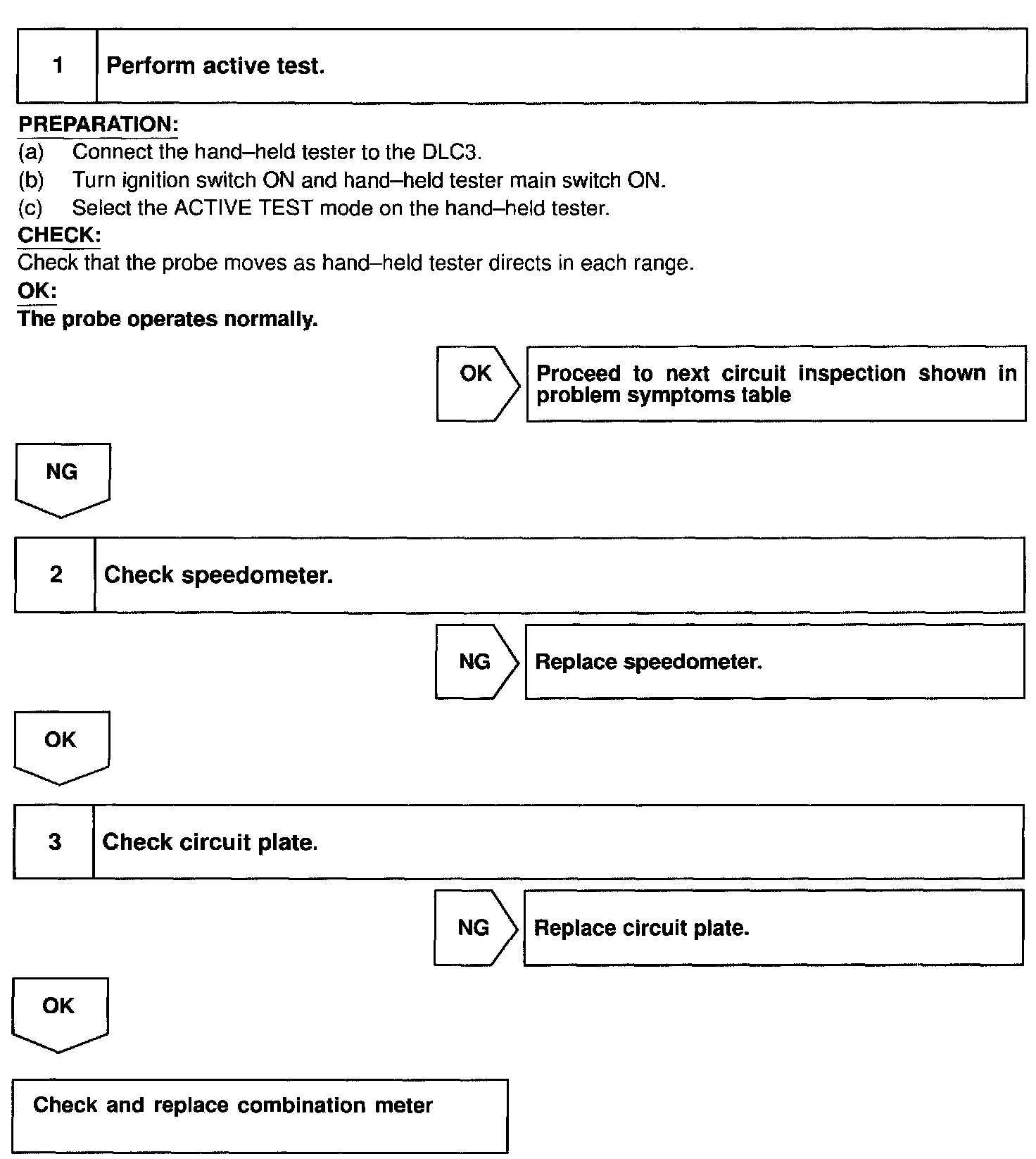 1 Perform active test.

PREPARATION:
(a) Connect the hand–held tester to the DLC3.
(b) Turn ignition switch ON and hand–held tester main switch ON.
(c) Select the ACTIVE TEST mode on the hand–held tester.
CHECK:
Check that the probe moves as hand–held tester directs in each range.
OK:
The probe operates normally.

OK

Proceed to next circuit inspection shown in problem symptoms table

NG

2 Check speedometer.

NG

Replace speedometer.

OK

3 Check circuit plate.

NG

Replace circuit plate.

OK

Check and replace combination meter